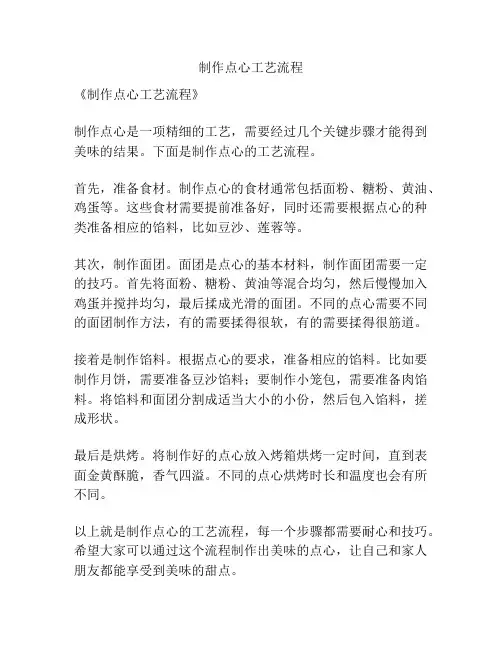 制作点心工艺流程

《制作点心工艺流程》

制作点心是一项精细的工艺，需要经过几个关键步骤才能得到美味的结果。下面是制作点心的工艺流程。

首先，准备食材。制作点心的食材通常包括面粉、糖粉、黄油、鸡蛋等。这些食材需要提前准备好，同时还需要根据点心的种类准备相应的馅料，比如豆沙、莲蓉等。

其次，制作面团。面团是点心的基本材料，制作面团需要一定的技巧。首先将面粉、糖粉、黄油等混合均匀，然后慢慢加入鸡蛋并搅拌均匀，最后揉成光滑的面团。不同的点心需要不同的面团制作方法，有的需要揉得很软，有的需要揉得很筋道。

接着是制作馅料。根据点心的要求，准备相应的馅料。比如要制作月饼，需要准备豆沙馅料；要制作小笼包，需要准备肉馅料。将馅料和面团分割成适当大小的小份，然后包入馅料，搓成形状。

最后是烘烤。将制作好的点心放入烤箱烘烤一定时间，直到表面金黄酥脆，香气四溢。不同的点心烘烤时长和温度也会有所不同。

以上就是制作点心的工艺流程，每一个步骤都需要耐心和技巧。希望大家可以通过这个流程制作出美味的点心，让自己和家人朋友都能享受到美味的甜点。